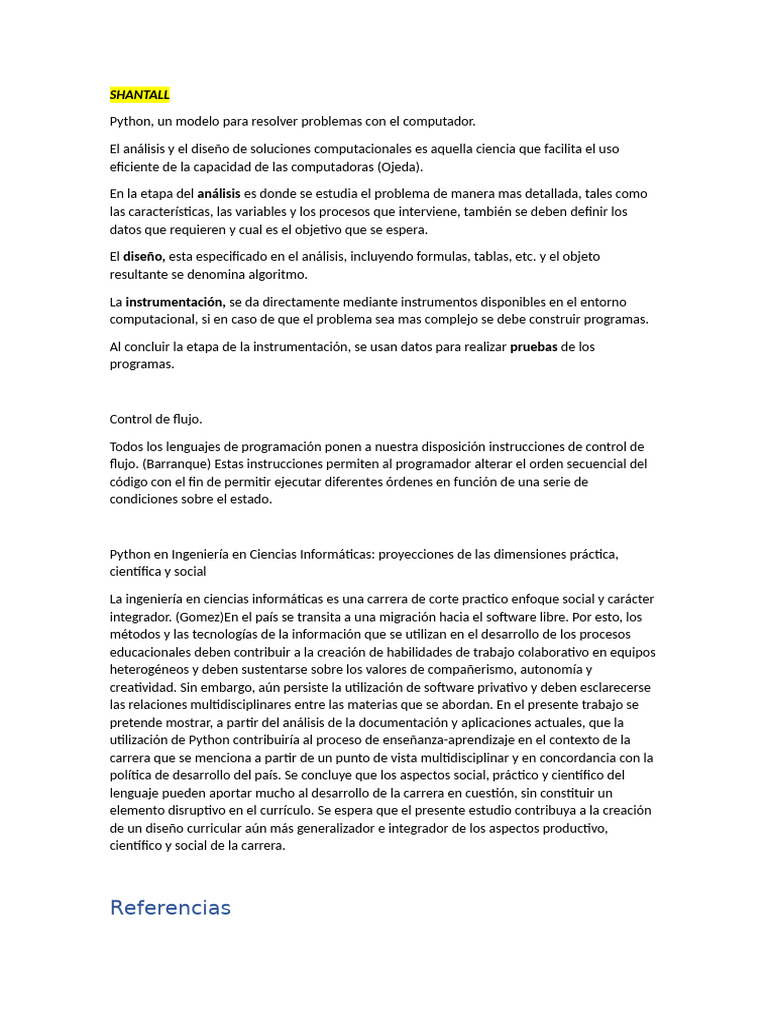 SHANTALL

Python, un modelo para resolver problemas con el computador.

El análisis y el diseño de soluciones computacionales es aquella ciencia que facilita el uso eficiente de la capacidad de las computadoras (Ojeda).

En la etapa del análisis es donde se estudia el problema de manera mas detallada, tales como las características, las variables y los procesos que interviene, también se deben definir los datos que requieren y cual es el objetivo que se espera.

El diseño, esta especificado en el análisis, incluyendo formulas, tablas, etc. y el objeto resultante se denomina algoritmo.

La instrumentación, se da directamente mediante instrumentos disponibles en el entorno computacional, si en caso de que el problema sea mas complejo se debe construir programas.

Al concluir la etapa de la instrumentación, se usan datos para realizar pruebas de los programas.

Control de flujo.

Todos los lenguajes de programación ponen a nuestra disposición instrucciones de control de flujo. (Barranque) Estas instrucciones permiten al programador alterar el orden secuencial del código con el fin de permitir ejecutar diferentes órdenes en función de una serie de condiciones sobre el estado.

Python en Ingeniería en Ciencias Informáticas: proyecciones de las dimensiones práctica, científica y social

La ingeniería en ciencias informáticas es una carrera de corte practico enfoque social y carácter integrador. (Gomez)En el país se transita a una migración hacia el software libre. Por esto, los métodos y las tecnologías de la información que se utilizan en el desarrollo de los procesos educacionales deben contribuir a la creación de habilidades de trabajo colaborativo en equipos heterogéneos y deben sustentarse sobre los valores de compañerismo, autonomía y creatividad. Sin embargo, aún persiste la utilización de software privativo y deben esclarecerse las relaciones multidisciplinares entre las materias que se abordan. En el presente trabajo se pretende mostrar, a partir del análisis de la documentación y aplicaciones actuales, que la utilización de Python contribuiría al proceso de enseñanza-aprendizaje en el contexto de la carrera que se menciona a partir de un punto de vista multidisciplinar y en concordancia con la política de desarrollo del país. Se concluye que los aspectos social, práctico y científico del lenguaje pueden aportar mucho al desarrollo de la carrera en cuestión, sin constituir un elemento disruptivo en el currículo. Se espera que el presente estudio contribuya a la creación de un diseño curricular aún más generalizador e integrador de los aspectos productivo, científico y social de la carrera.

Referencias